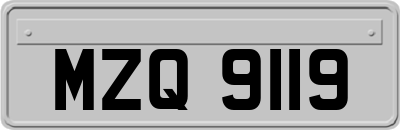 MZQ 9119